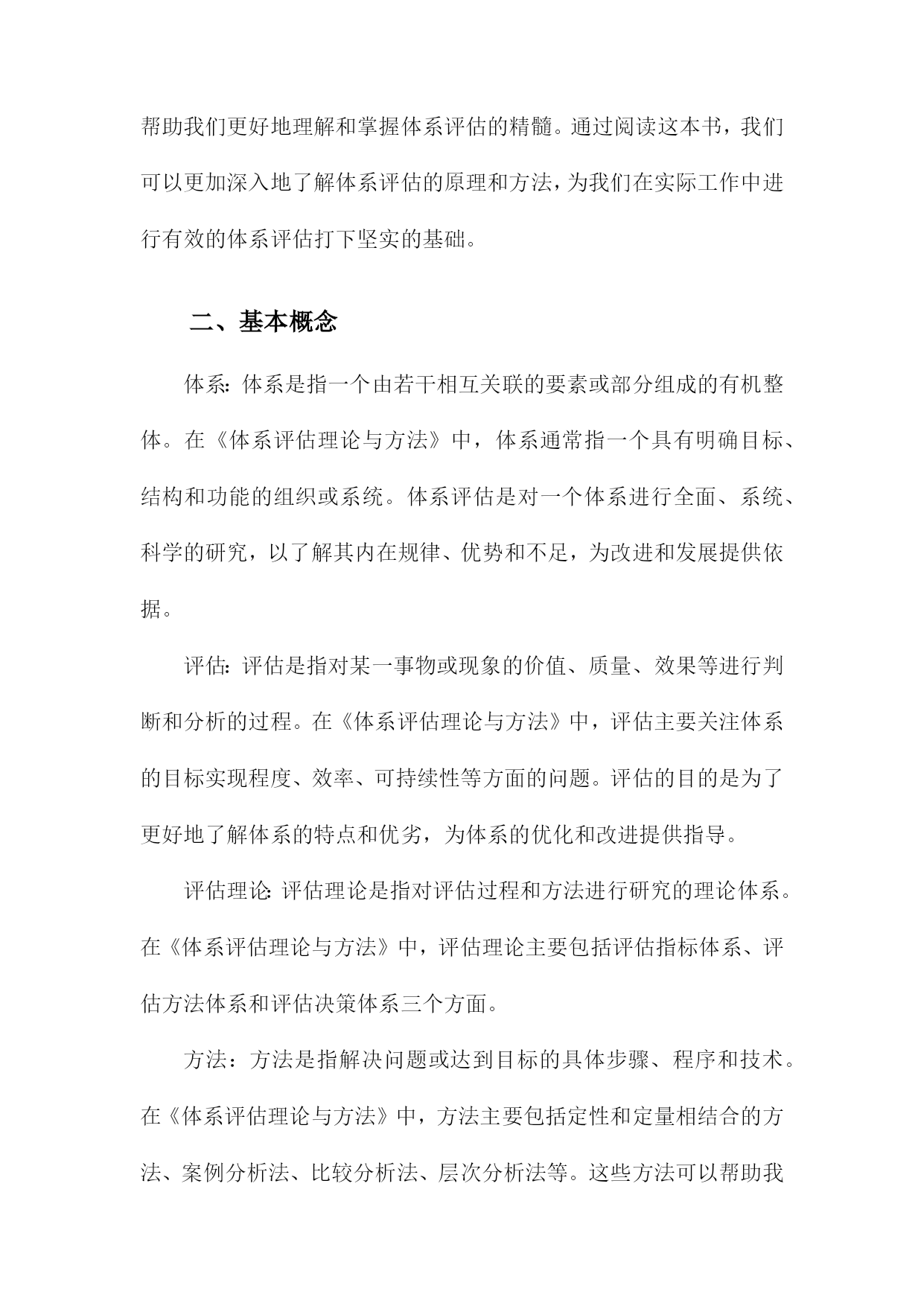 帮助我们更好地理解和掌握体系评估的精髓。通过阅读这本书，我们可以更加深入地了解体系评估的原理和方法，为我们在实际工作中进行有效的体系评估打下坚实的基础。

二、基本概念

体系：体系是指一个由若干相互关联的要素或部分组成的有机整体。在《体系评估理论与方法》中，体系通常指一个具有明确目标、结构和功能的组织或系统。体系评估是对一个体系进行全面、系统、科学的研究，以了解其内在规律、优势和不足，为改进和发展提供依据。

评估：评估是指对某一事物或现象的价值、质量、效果等进行判断和分析的过程。在《体系评估理论与方法》中，评估主要关注体系的目标实现程度、效率、可持续性等方面的问题。评估的目的是为了更好地了解体系的特点和优劣，为体系的优化和改进提供指导。

评估理论：评估理论是指对评估过程和方法进行研究的理论体系。在《体系评估理论与方法》中，评估理论主要包括评估指标体系、评估方法体系和评估决策体系三个方面。

方法：方法是指解决问题或达到目标的具体步骤、程序和技术。在《体系评估理论与方法》中，方法主要包括定性和定量相结合的方法、案例分析法、比较分析法、层次分析法等。这些方法可以帮助我